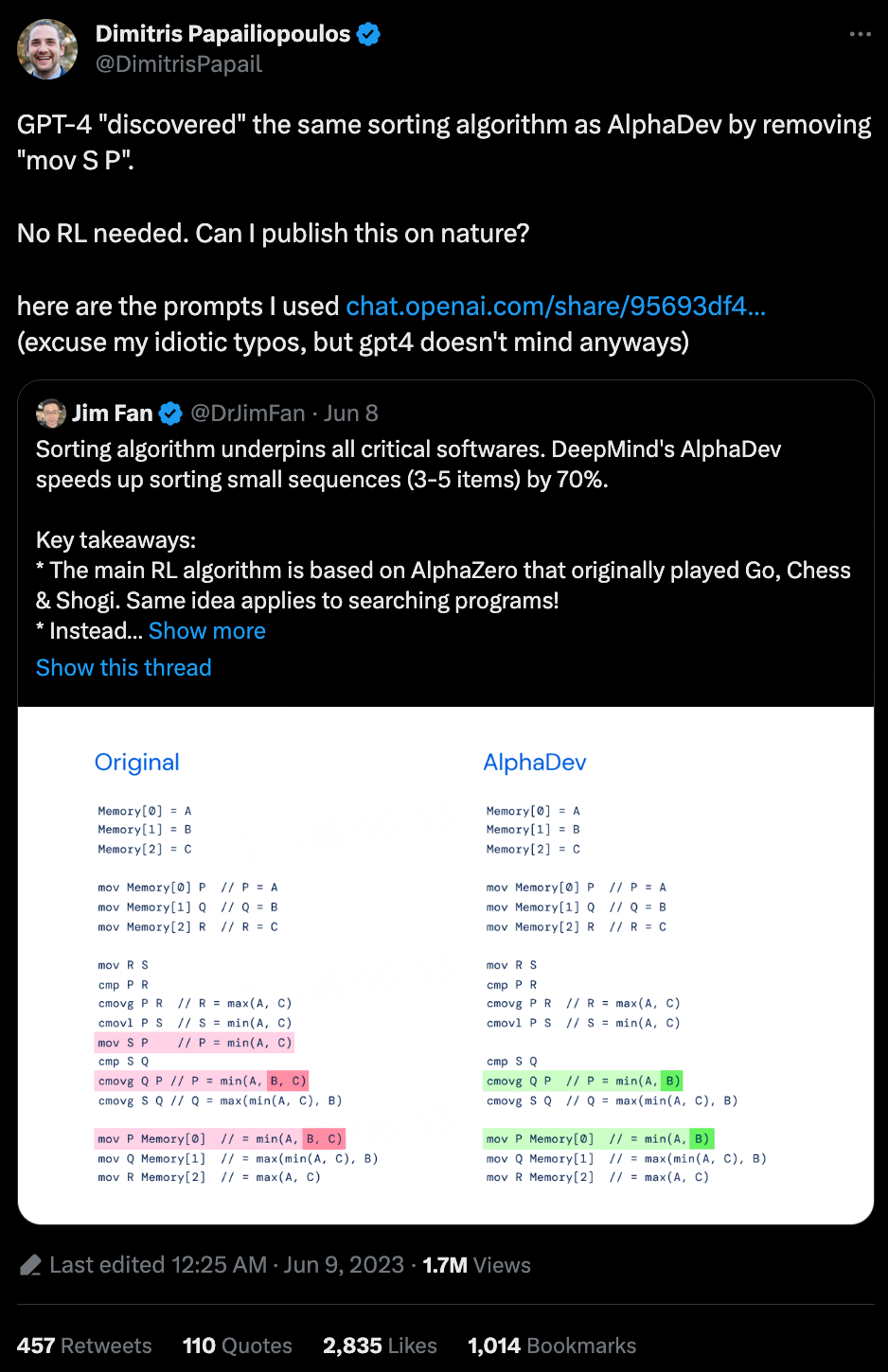 Dimitris Papailiopoulos
@DimitrisPapail

GPT-4 "discovered" the same sorting algorithm as AlphaDev by removing "mov S P".

No RL needed. Can I publish this on nature?

here are the prompts I used chat.openai.com/share/95693df4...
(excuse my idiotic typos, but gpt4 doesn't mind anyways)

Jim Fan @DrJimFan · Jun 8
Sorting algorithm underpins all critical softwares. DeepMind's AlphaDev speeds up sorting small sequences (3-5 items) by 70%.

Key takeaways:
* The main RL algorithm is based on AlphaZero that originally played Go, Chess & Shogi. Same idea applies to searching programs!
* Instead... Show more

Show this thread

Original

Memory[0] = A
Memory[1] = B
Memory[2] = C

mov Memory[0] P // P = A
mov Memory[1] Q // Q = B
mov Memory[2] R // R = C

mov R S
cmp P R
cmovg P R // R = max(A, C)
cmovl P S // S = min(A, C)
mov S P // P = min(A, C)
cmp S Q
cmovg Q P // P = min(A, B, C)
cmovg S Q // Q = max(min(A, C), B)

mov P Memory[0] // = min(A, B, C)
mov Q Memory[1] // = max(min(A, C), B)
mov R Memory[2] // = max(A, C)

AlphaDev

Memory[0] = A
Memory[1] = B
Memory[2] = C

mov Memory[0] P // P = A
mov Memory[1] Q // Q = B
mov Memory[2] R // R = C

mov R S
cmp P R
cmovg P R // R = max(A, C)
cmovl P S // S = min(A, C)

cmp S Q
cmovg Q P // P = min(A, B)
cmovg S Q // Q = max(min(A, C), B)

mov P Memory[0] // = min(A, B)
mov Q Memory[1] // = max(min(A, C), B)
mov R Memory[2] // = max(A, C)

Last edited 12:25 AM · Jun 9, 2023 · 1.7M Views

457 Retweets 110 Quotes 2,835 Likes 1,014 Bookmarks